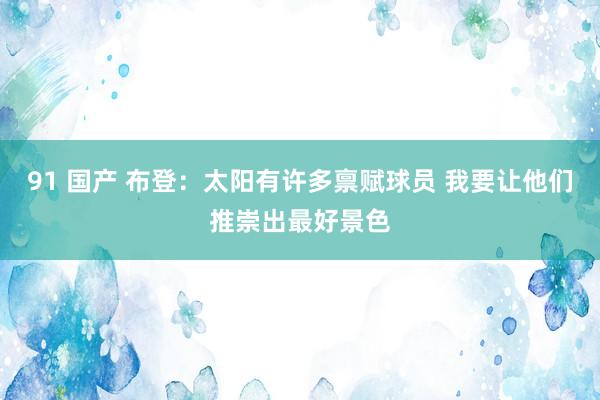 91 国产 布登：太阳有许多禀赋球员 我要让他们推崇出最好景色